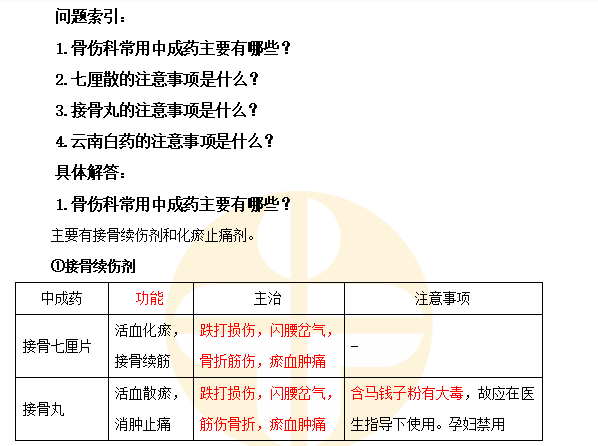 问题索引：

1.骨伤科常用中成药主要有哪些？

2.七厘散的注意事项是什么？

3.接骨丸的注意事项是什么？

4.云南白药的注意事项是什么？

具体解答：

1.骨伤科常用中成药主要有哪些？

主要有接骨续伤剂和化瘀止痛剂。

①接骨续伤剂

| 中成药 | 功能 | 主治 | 注意事项 |
|---|---|---|---|
| 接骨七厘片 | 活血化瘀，接骨续筋 | 跌打损伤，闪腰岔气，骨折筋伤，瘀血肿痛 | - |
| 接骨丸 | 活血散瘀，消肿止痛 | 跌打损伤，闪腰岔气，筋伤骨折，瘀血肿痛 | 含马钱子粉有大毒，故应在医生指导下使用。孕妇禁用 |